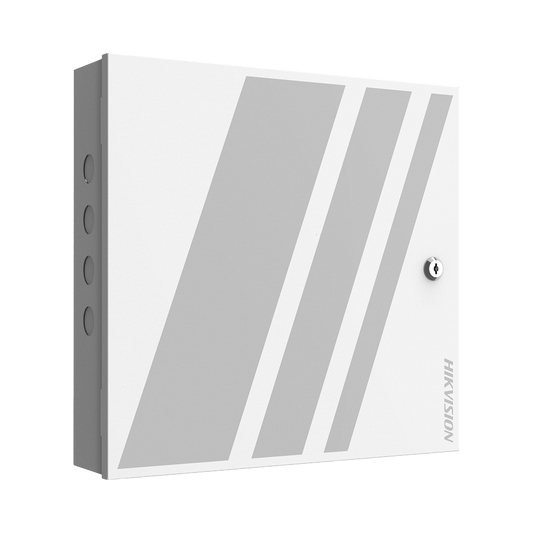 HIKVISION